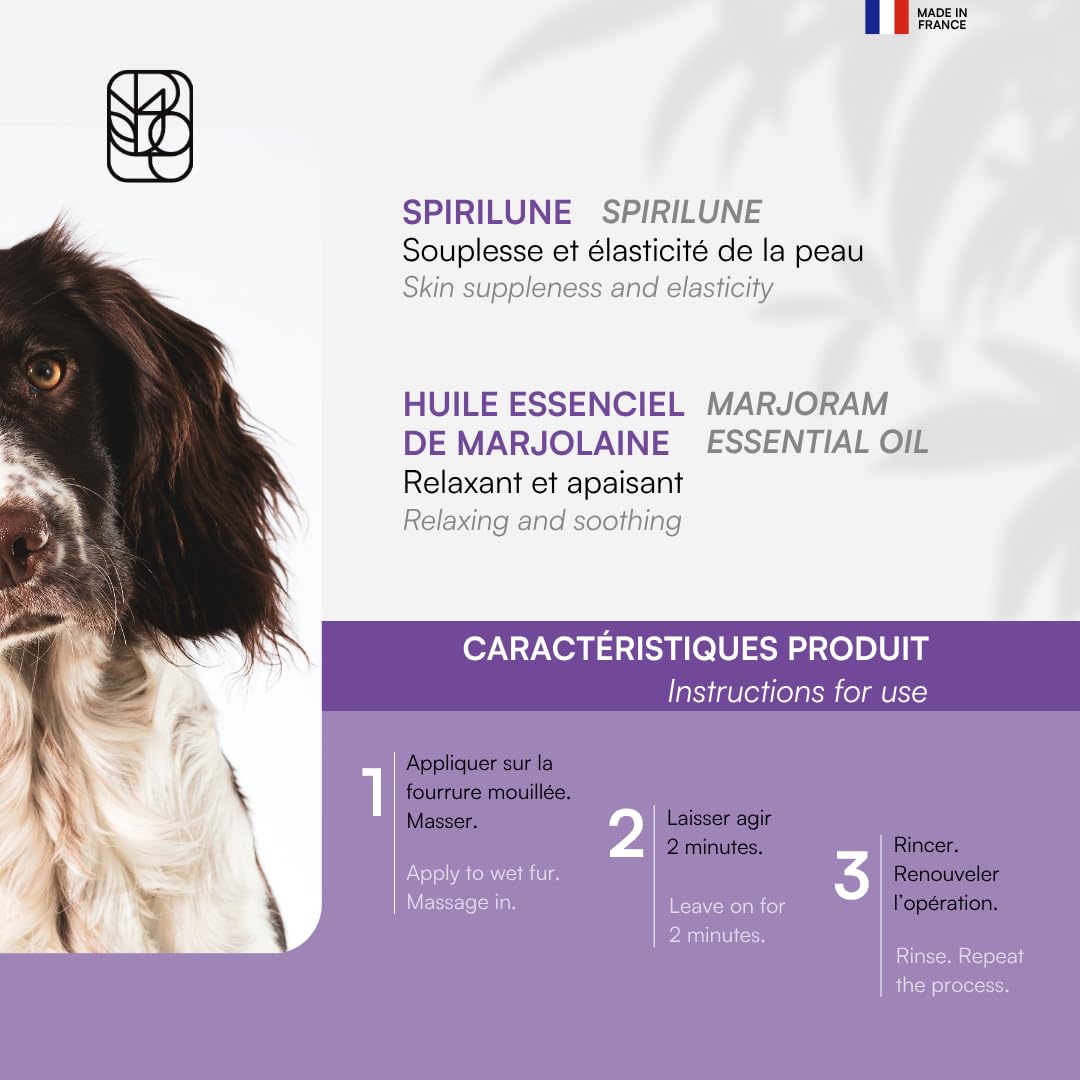 MADE IN FRANCE

SPIRILUNE SPIRILUNE
Souplesse et élasticité de la peau
Skin suppleness and elasticity

HUILE ESSENCIEL DE MARJOLAINE MARJORAM ESSENTIAL OIL
Relaxant et apaisant
Relaxing and soothing

CARACTÉRISTIQUES PRODUIT
Instructions for use

1 Appliquer sur la fourrure mouillée. Masser.

Apply to wet fur. Massage in.

2 Laisser agir 2 minutes.

Leave on for 2 minutes.

3 Rincer. Renouveler l'opération.

Rinse. Repeat the process.